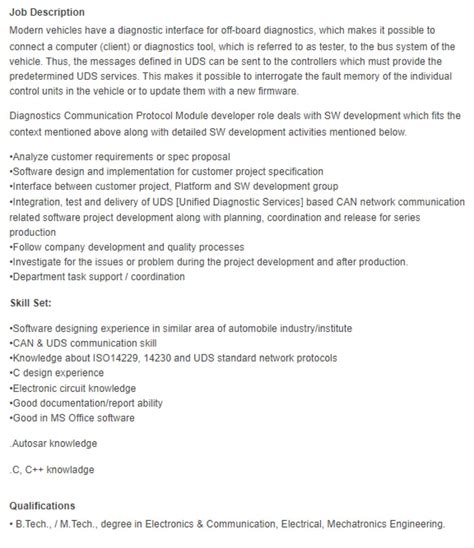 Job Description

Modern vehicles have a diagnostic interface for off-board diagnostics, which makes it possible to connect a computer (client) or diagnostics tool, which is referred to as tester, to the bus system of the vehicle. Thus, the messages defined in UDS can be sent to the controllers which must provide the predetermined UDS services. This makes it possible to interrogate the fault memory of the individual control units in the vehicle or to update them with a new firmware.

Diagnostics Communication Protocol Module developer role deals with SW development which fits the context mentioned above along with detailed SW development activities mentioned below.

•Analyze customer requirements or spec proposal
•Software design and implementation for customer project specification
•Interface between customer project, Platform and SW development group
•Integration, test and delivery of UDS [Unified Diagnostic Services] based CAN network communication related software project development along with planning, coordination and release for series production
•Follow company development and quality processes
•Investigate for the issues or problem during the project development and after production.
•Department task support / coordination

Skill Set:

•Software designing experience in similar area of automobile industry/institute
•CAN & UDS communication skill
•Knowledge about ISO14229, 14230 and UDS standard network protocols
•C design experience
•Electronic circuit knowledge
•Good documentation/report ability
•Good in MS Office software

.Autosar knowledge

.C, C++ knowladge

Qualifications

• B.Tech., / M.Tech., degree in Electronics & Communication, Electrical, Mechatronics Engineering.